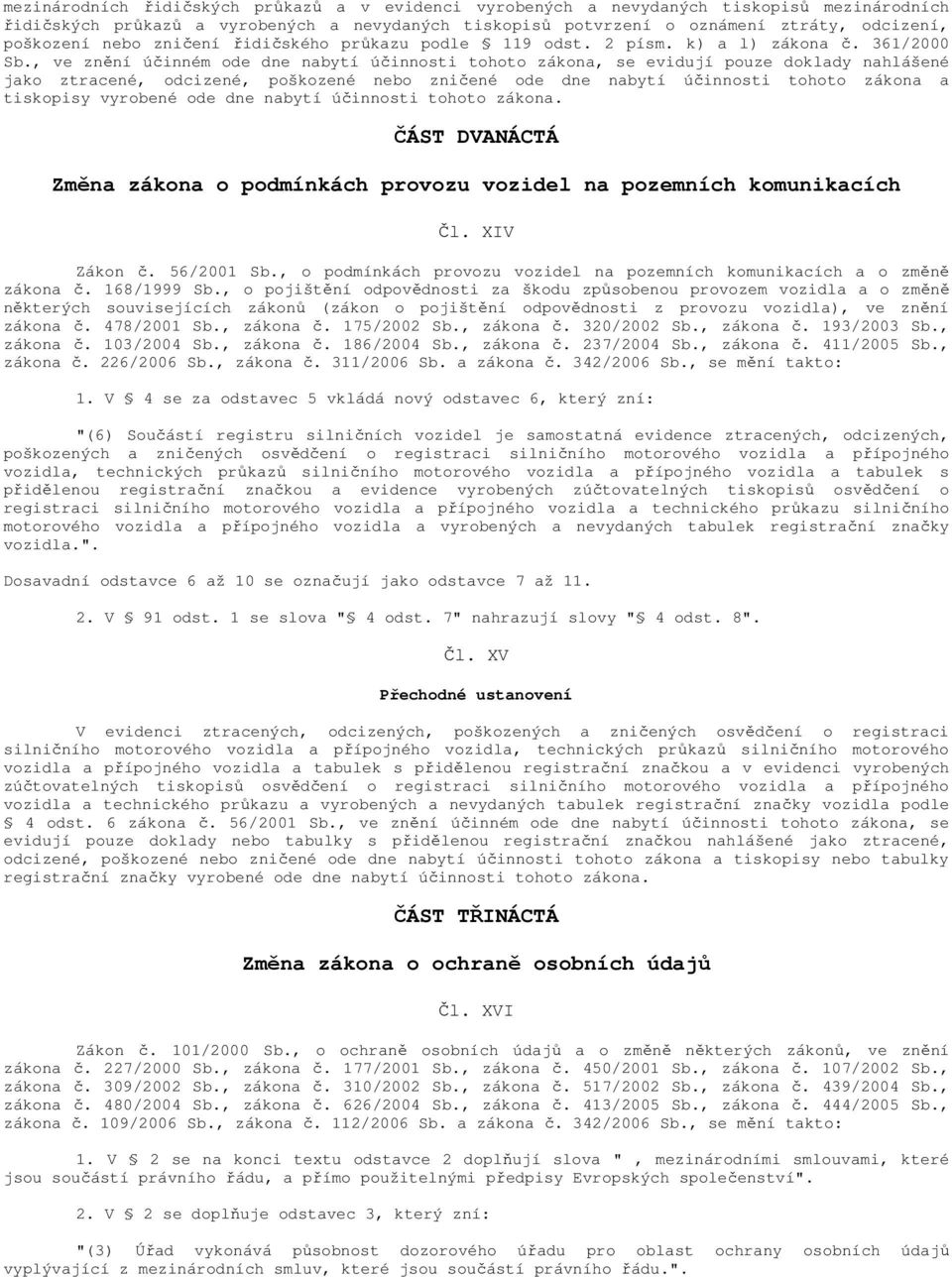 mezinárodních řidičských průkazů a v evidenci vyrobených a nevydaných tiskopisů mezinárodních řidičských průkazů a vyrobených a nevydaných tiskopisů potvrzení o oznámení ztráty, odcizení, poškození nebo zničení řidičského průkazu podle § 119 odst. 2 písm. k) a l) zákona č. 361/2000 Sb., ve znění účinném ode dne nabytí účinnosti tohoto zákona, se evidují pouze doklady nahlášené jako ztracené, odcizené, poškozené nebo zničené ode dne nabytí účinnosti tohoto zákona a tiskopisy vyrobené ode dne nabytí účinnosti tohoto zákona.

ČÁST DVANÁCTÁ

Změna zákona o podmínkách provozu vozidel na pozemních komunikacích

Čl. XIV

Zákon č. 56/2001 Sb., o podmínkách provozu vozidel na pozemních komunikacích a o změně zákona č. 168/1999 Sb., o pojištění odpovědnosti za škodu způsobenou provozem vozidla a o změně některých souvisejících zákonů (zákon o pojištění odpovědnosti z provozu vozidla), ve znění zákona č. 478/2001 Sb., zákona č. 175/2002 Sb., zákona č. 320/2002 Sb., zákona č. 193/2003 Sb., zákona č. 103/2004 Sb., zákona č. 186/2004 Sb., zákona č. 237/2004 Sb., zákona č. 411/2005 Sb., zákona č. 226/2006 Sb., zákona č. 311/2006 Sb. a zákona č. 342/2006 Sb., se mění takto:

1. V § 4 se za odstavec 5 vkládá nový odstavec 6, který zní:

"(6) Součástí registru silničních vozidel je samostatná evidence ztracených, odcizených, poškozených a zničených osvědčení o registraci silničního motorového vozidla a přípojného vozidla, technických průkazů silničního motorového vozidla a přípojného vozidla a tabulek s přidělenou registrační značkou a evidence vyrobených zúčtovatelných tiskopisů osvědčení o registraci silničního motorového vozidla a přípojného vozidla a technického průkazu silničního motorového vozidla a přípojného vozidla a vyrobených a nevydaných tabulek registrační značky vozidla.".

Dosavadní odstavce 6 až 10 se označují jako odstavce 7 až 11.

2. V § 91 odst. 1 se slova "§ 4 odst. 7" nahrazují slovy "§ 4 odst. 8".

Čl. XV

Přechodné ustanovení

V evidenci ztracených, odcizených, poškozených a zničených osvědčení o registraci silničního motorového vozidla a přípojného vozidla, technických průkazů silničního motorového vozidla a přípojného vozidla a tabulek s přidělenou registrační značkou a v evidenci vyrobených zúčtovatelných tiskopisů osvědčení o registraci silničního motorového vozidla a přípojného vozidla a technického průkazu a vyrobených a nevydaných tabulek registrační značky vozidla podle § 4 odst. 6 zákona č. 56/2001 Sb., ve znění účinném ode dne nabytí účinnosti tohoto zákona, se evidují pouze doklady nebo tabulky s přidělenou registrační značkou nahlášené jako ztracené, odcizené, poškozené nebo zničené ode dne nabytí účinnosti tohoto zákona a tiskopisy nebo tabulky registrační značky vyrobené ode dne nabytí účinnosti tohoto zákona.

ČÁST TŘINÁCTÁ

Změna zákona o ochraně osobních údajů

Čl. XVI

Zákon č. 101/2000 Sb., o ochraně osobních údajů a o změně některých zákonů, ve znění zákona č. 227/2000 Sb., zákona č. 177/2001 Sb., zákona č. 450/2001 Sb., zákona č. 107/2002 Sb., zákona č. 309/2002 Sb., zákona č. 310/2002 Sb., zákona č. 517/2002 Sb., zákona č. 439/2004 Sb., zákona č. 480/2004 Sb., zákona č. 626/2004 Sb., zákona č. 413/2005 Sb., zákona č. 444/2005 Sb., zákona č. 109/2006 Sb., zákona č. 112/2006 Sb. a zákona č. 342/2006 Sb., se mění takto:

1. V § 2 se na konci textu odstavce 2 doplňují slova " , mezinárodními smlouvami, které jsou součástí právního řádu, a přímo použitelnými předpisy Evropských společenství".

2. V § 2 se doplňuje odstavec 3, který zní:

"(3) Úřad vykonává působnost dozorového úřadu pro oblast ochrany osobních údajů vyplývající z mezinárodních smluv, které jsou součástí právního řádu.".